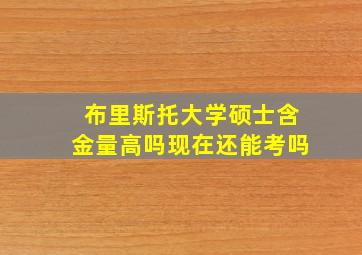 布里斯托大学硕士含金量高吗现在还能考吗